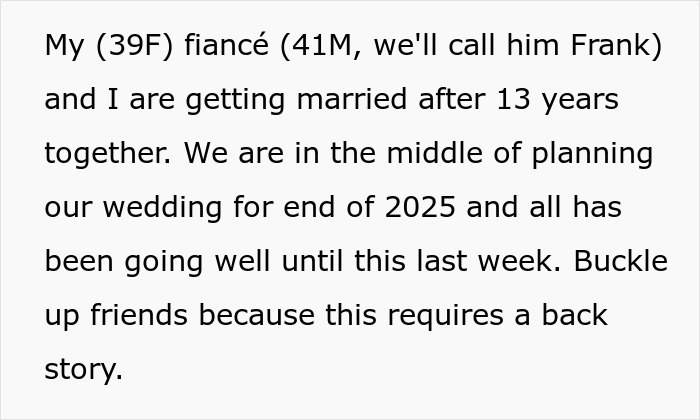 My (39F) fiancé (41M, we'll call him Frank) and I are getting married after 13 years together. We are in the middle of planning our wedding for end of 2025 and all has been going well until this last week. Buckle up friends because this requires a back story.